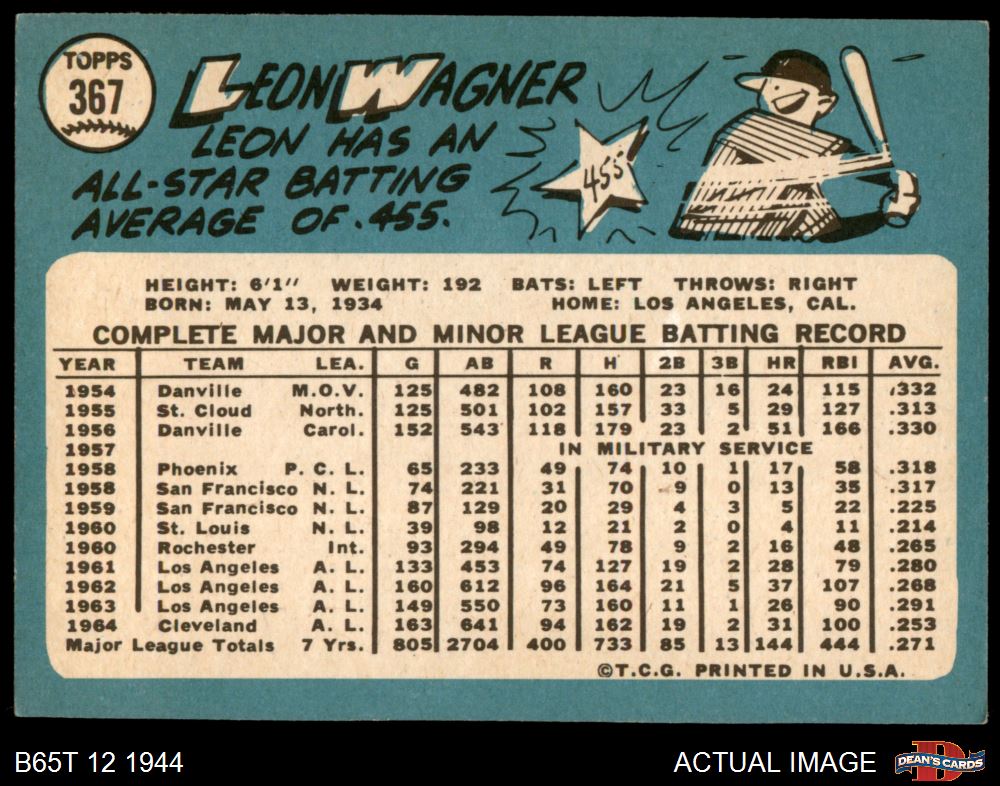 TOPPS
367

LEON WAGNER

LEON HAS AN ALL-STAR BATTING AVERAGE OF .455.

.455

HEIGHT: 6'1" WEIGHT: 192 BATS: LEFT THROWS: RIGHT
BORN: MAY 13, 1934 HOME: LOS ANGELES, CAL.

COMPLETE MAJOR AND MINOR LEAGUE BATTING RECORD

| YEAR | TEAM | LEA. | G | AB | R | H | 2B | 3B | HR | RBI | AVG. |
|---|---|---|---|---|---|---|---|---|---|---|---|
| 1954 | Danville | M.O.V. | 125 | 482 | 108 | 160 | 23 | 16 | 24 | 115 | .332 |
| 1955 | St. Cloud | North. | 125 | 501 | 102 | 157 | 33 | 5 | 29 | 127 | .313 |
| 1956 | Danville | Carol. | 152 | 543 | 118 | 179 | 23 | 2 | 51 | 166 | .330 |
| 1957 | IN MILITARY SERVICE | | | | | | | | | | |
| 1958 | Phoenix | P. C. L. | 65 | 233 | 49 | 74 | 10 | 1 | 17 | 58 | .318 |
| 1958 | San Francisco | N. L. | 74 | 221 | 31 | 70 | 9 | 0 | 13 | 35 | .317 |
| 1959 | San Francisco | N. L. | 87 | 129 | 20 | 29 | 4 | 3 | 5 | 22 | .225 |
| 1960 | St. Louis | N. L. | 39 | 98 | 12 | 21 | 2 | 0 | 4 | 11 | .214 |
| 1960 | Rochester | Int. | 93 | 294 | 49 | 78 | 9 | 2 | 16 | 48 | .265 |
| 1961 | Los Angeles | A. L. | 133 | 453 | 74 | 127 | 19 | 2 | 28 | 79 | .280 |
| 1962 | Los Angeles | A. L. | 160 | 612 | 96 | 164 | 21 | 5 | 37 | 107 | .268 |
| 1963 | Los Angeles | A. L. | 149 | 550 | 73 | 160 | 11 | 1 | 26 | 90 | .291 |
| 1964 | Cleveland | A. L. | 163 | 641 | 94 | 162 | 19 | 2 | 31 | 100 | .253 |
| Major League Totals | | 7 Yrs. | 805 | 2704 | 400 | 733 | 85 | 13 | 144 | 444 | .271 |

©T.C.G. PRINTED IN U.S.A.

B65T 12 1944

ACTUAL IMAGE

DEAN'S CARDS